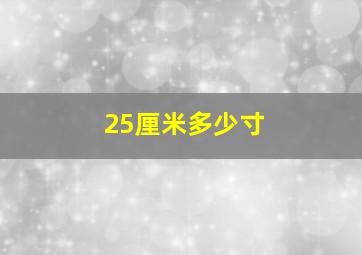 25厘米多少寸